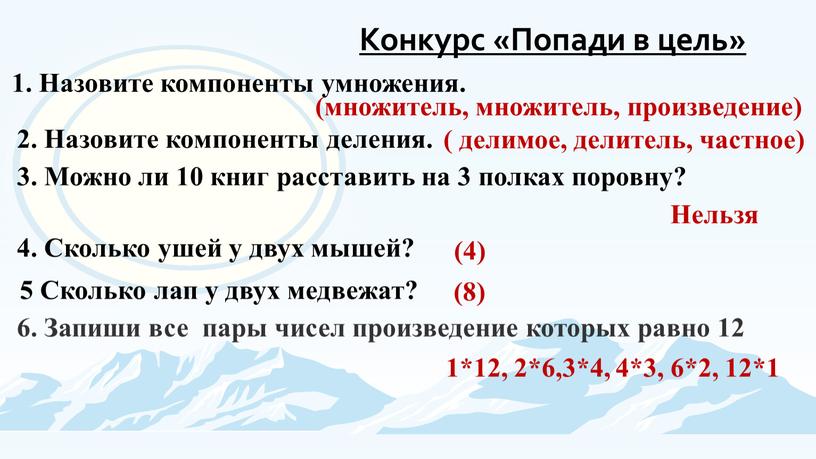 Конкурс «Попади в цель»

1. Назовите компоненты умножения.
(множитель, множитель, произведение)

2. Назовите компоненты деления. ( делимое, делитель, частное)

3. Можно ли 10 книг расставить на 3 полках поровну?

Нельзя

4. Сколько ушей у двух мышей? (4)

5 Сколько лап у двух медвежат? (8)

6. Запиши все пары чисел произведение которых равно 12

1*12, 2*6,3*4, 4*3, 6*2, 12*1